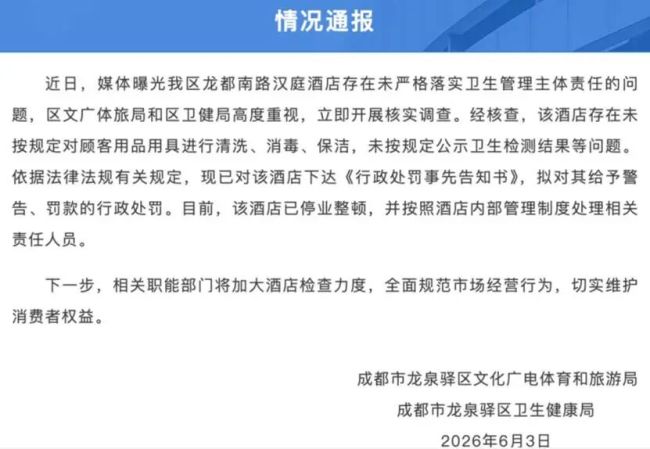 情况通报

近日，媒体曝光我区龙都南路汉庭酒店存在未严格落实卫生管理主体责任的问题，区文广体旅局和区卫健局高度重视，立即开展核实调查。经核查，该酒店存在未按规定对顾客用品用具进行清洗、消毒、保洁，未按规定公示卫生检测结果等问题。依据法律法规有关规定，现已对该酒店下达《行政处罚事先告知书》，拟对其给予警告、罚款的行政处罚。目前，该酒店已停业整顿，并按照酒店内部管理制度处理相关责任人员。

下一步，相关职能部门将加大酒店检查力度，全面规范市场经营行为，切实维护消费者权益。

成都市龙泉驿区文化广电体育和旅游局
成都市龙泉驿区卫生健康局
2026年6月3日